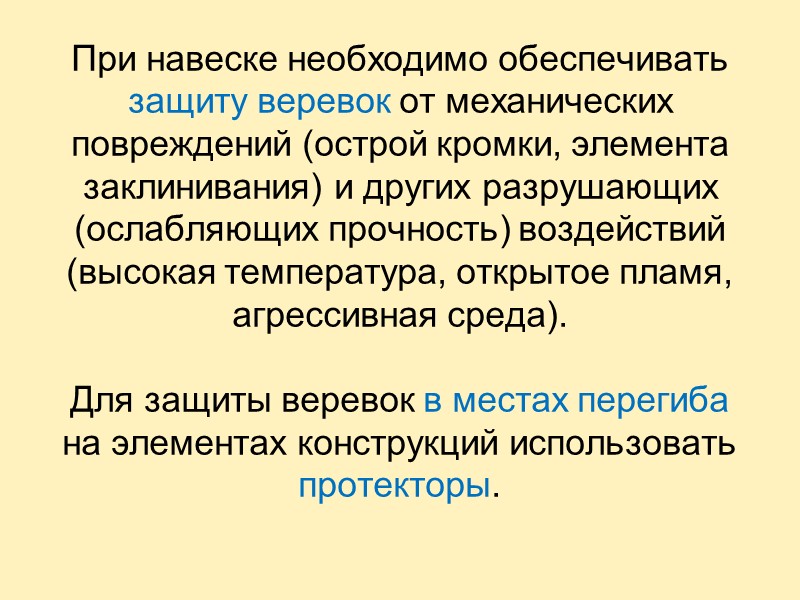 При навеске необходимо обеспечивать защиту веревок от механических повреждений (острой кромки, элемента заклинивания) и других разрушающих (ослабляющих прочность) воздействий (высокая температура, открытое пламя, агрессивная среда).

Для защиты веревок в местах перегиба на элементах конструкций использовать протекторы.